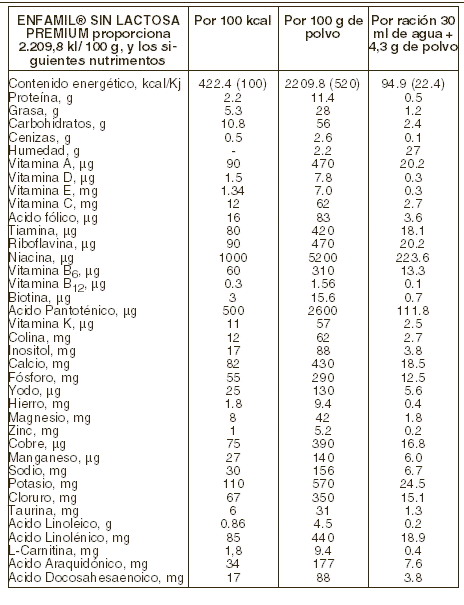 | ENFAMIL® SIN LACTOSA PREMIUM proporciona 2.209,8 kl/ 100 g, y los siguientes nutrimentos | Por 100 kcal | Por 100 g de polvo | Por ración 30 ml de agua + 4,3 g de polvo |
|---|---|---|---|
| Contenido energético, kcal/Kj | 422.4 (100) | 2209.8 (520) | 94.9 (22.4) |
| Proteína, g | 2.2 | 11.4 | 0.5 |
| Grasa, g | 5.3 | 28 | 1.2 |
| Carbohidratos, g | 10.8 | 56 | 2.4 |
| Cenizas, g | 0.5 | 2.6 | 0.1 |
| Humedad, g | - | 2.2 | 27 |
| Vitamina A, µg | 90 | 470 | 20.2 |
| Vitamina D, µg | 1.5 | 7.8 | 0.3 |
| Vitamina E, mg | 1.34 | 7.0 | 0.3 |
| Vitamina C, mg | 12 | 62 | 2.7 |
| Acido fólico, µg | 16 | 83 | 3.6 |
| Tiamina, µg | 80 | 420 | 18.1 |
| Riboflavina, µg | 90 | 470 | 20.2 |
| Niacina, µg | 1000 | 5200 | 223.6 |
| Vitamina $B_6$, µg | 60 | 310 | 13.3 |
| Vitamina $B_{12}$, µg | 0.3 | 1.56 | 0.1 |
| Biotina, µg | 3 | 15.6 | 0.7 |
| Acido Pantoténico, µg | 500 | 2600 | 111.8 |
| Vitamina K, µg | 11 | 57 | 2.5 |
| Colina, mg | 12 | 62 | 2.7 |
| Inositol, mg | 17 | 88 | 3.8 |
| Calcio, mg | 82 | 430 | 18.5 |
| Fósforo, mg | 55 | 290 | 12.5 |
| Yodo, µg | 25 | 130 | 5.6 |
| Hierro, mg | 1.8 | 9.4 | 0.4 |
| Magnesio, mg | 8 | 42 | 1.8 |
| Zinc, mg | 1 | 5.2 | 0.2 |
| Cobre, µg | 75 | 390 | 16.8 |
| Manganeso, µg | 27 | 140 | 6.0 |
| Sodio, mg | 30 | 156 | 6.7 |
| Potasio, mg | 110 | 570 | 24.5 |
| Cloruro, mg | 67 | 350 | 15.1 |
| Taurina, mg | 6 | 31 | 1.3 |
| Acido Linoleico, g | 0.86 | 4.5 | 0.2 |
| Acido Linolénico, mg | 85 | 440 | 18.9 |
| L-Carnitina, mg | 1,8 | 9.4 | 0.4 |
| Acido Araquidónico, mg | 34 | 177 | 7.6 |
| Acido Docosahesaenoico, mg | 17 | 88 | 3.8 |